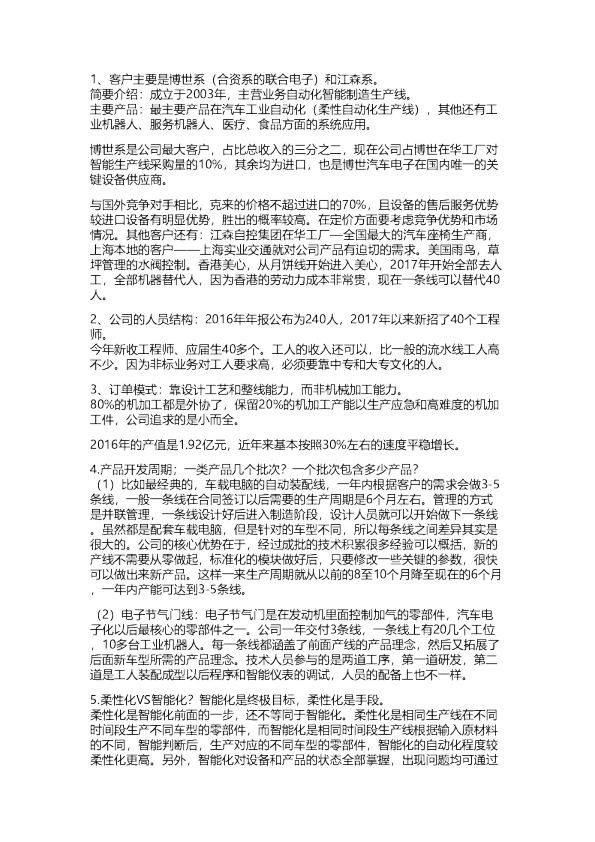 1、客户主要是博世系（合资系的联合电子）和江森系。
简要介绍：成立于2003年，主营业务自动化智能制造生产线。
主要产品：最主要产品在汽车工业自动化（柔性自动化生产线），其他还有工业机器人、服务机器人、医疗、食品方面的系统应用。

博世系是公司最大客户，占比总收入的三分之二，现在公司占博世在华工厂对智能生产线采购量的10%，其余均为进口，也是博世汽车电子在国内唯一的关键设备供应商。

与国外竞争对手相比，克来的价格不超过进口的70%，且设备的售后服务优势较进口设备有明显优势，胜出的概率较高。在定价方面要考虑竞争优势和市场情况。其他客户还有：江森自控集团在华工厂—全国最大的汽车座椅生产商，上海本地的客户——上海实业交通就对公司产品有迫切的需求。美国雨鸟，草坪管理的水阀控制。香港美心，从月饼线开始进入美心，2017年开始全部去人工，全部机器替代人，因为香港的劳动力成本非常贵，现在一条线可以替代40人。

2、公司的人员结构：2016年年报公布为240人，2017年以来新招了40个工程师。
今年新收工程师、应届生40多个。工人的收入还可以，比一般的流水线工人高不少。因为非标业务对工人要求高，必须要靠中专和大专文化的人。

3、订单模式：靠设计工艺和整线能力，而非机械加工能力。
80%的机加工都是外协了，保留20%的机加工产能以生产应急和高难度的机加工件，公司追求的是小而全。

2016年的产值是1.92亿元，近年来基本按照30%左右的速度平稳增长。

4.产品开发周期；一类产品几个批次？一个批次包含多少产品？
（1）比如最经典的，车载电脑的自动装配线，一年内根据客户的需求会做3-5条线，一般一条线在合同签订以后需要的生产周期是6个月左右。管理的方式是并联管理，一条线设计好后进入制造阶段，设计人员就可以开始做下一条线。虽然都是配套车载电脑，但是针对的车型不同，所以每条线之间差异其实是很大的。公司的核心优势在于，经过成批的技术积累很多经验可以概括，新的产线不需要从零做起，标准化的模块做好后，只要修改一些关键的参数，很快可以做出来新产品。这样一来生产周期就从以前的8至10个月降至现在的6个月，一年内产能可达到3-5条线。

（2）电子节气门线：电子节气门是在发动机里面控制加气的零部件，汽车电子化以后最核心的零部件之一。公司一年交付3条线，一条线上有20几个工位，10多台工业机器人。每一条线都涵盖了前面产线的产品理念，然后又拓展了后面新车型所需的产品理念。技术人员参与的是两道工序，第一道研发，第二道是工人装配成型以后程序和智能仪表的调试，人员的配备上也不一样。

5.柔性化VS智能化？智能化是终极目标，柔性化是手段。
柔性化是智能化前面的一步，还不等同于智能化。柔性化是相同生产线在不同时间段生产不同车型的零部件，而智能化是相同时间段生产线根据输入原材料的不同，智能判断后，生产对应的不同车型的零部件，智能化的自动化程度较柔性化更高。另外，智能化对设备和产品的状态全部掌握，出现问题均可通过